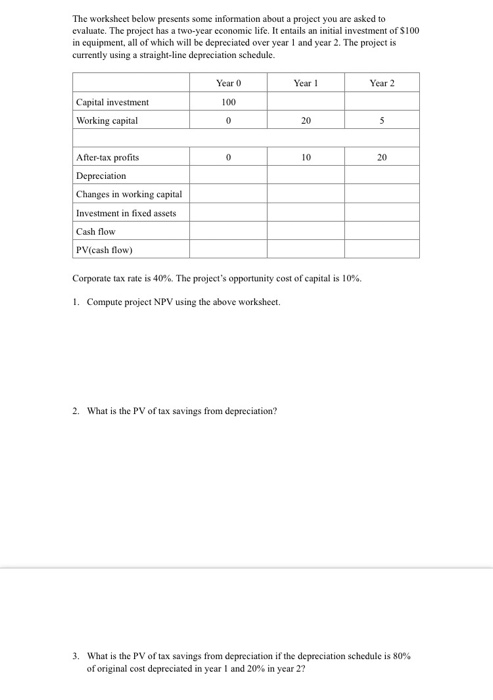 The worksheet below presents some information about a project you are asked to evaluate. The project has a two-year economic life. It entails an initial investment of $100 in equipment, all of which will be depreciated over year 1 and year 2. The project is currently using a straight-line depreciation schedule.

| | Year 0 | Year 1 | Year 2 |
|---|---|---|---|
| Capital investment | 100 | | |
| Working capital | 0 | 20 | 5 |
| | | | |
| After-tax profits | 0 | 10 | 20 |
| Depreciation | | | |
| Changes in working capital | | | |
| Investment in fixed assets | | | |
| Cash flow | | | |
| PV(cash flow) | | | |

Corporate tax rate is 40%. The project's opportunity cost of capital is 10%.

1. Compute project NPV using the above worksheet.

2. What is the PV of tax savings from depreciation?

3. What is the PV of tax savings from depreciation if the depreciation schedule is 80% of original cost depreciated in year 1 and 20% in year 2?